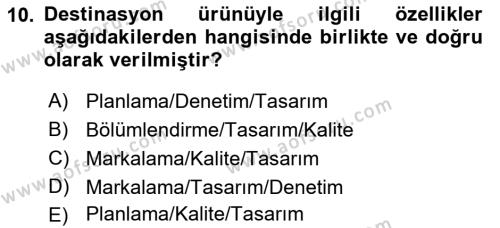 10. Destinasyon ürünüyle ilgili özellikler aşağıdakilerden hangisinde birlikte ve doğru olarak verilmiştir?

A) Planlama/Denetim/Tasarım
B) Bölümlendirme/Tasarım/Kalite
C) Markalama/Kalite/Tasarım
D) Markalama/Tasarım/Denetim
E) Planlama/Kalite/Tasarım

www.aofsoru.com